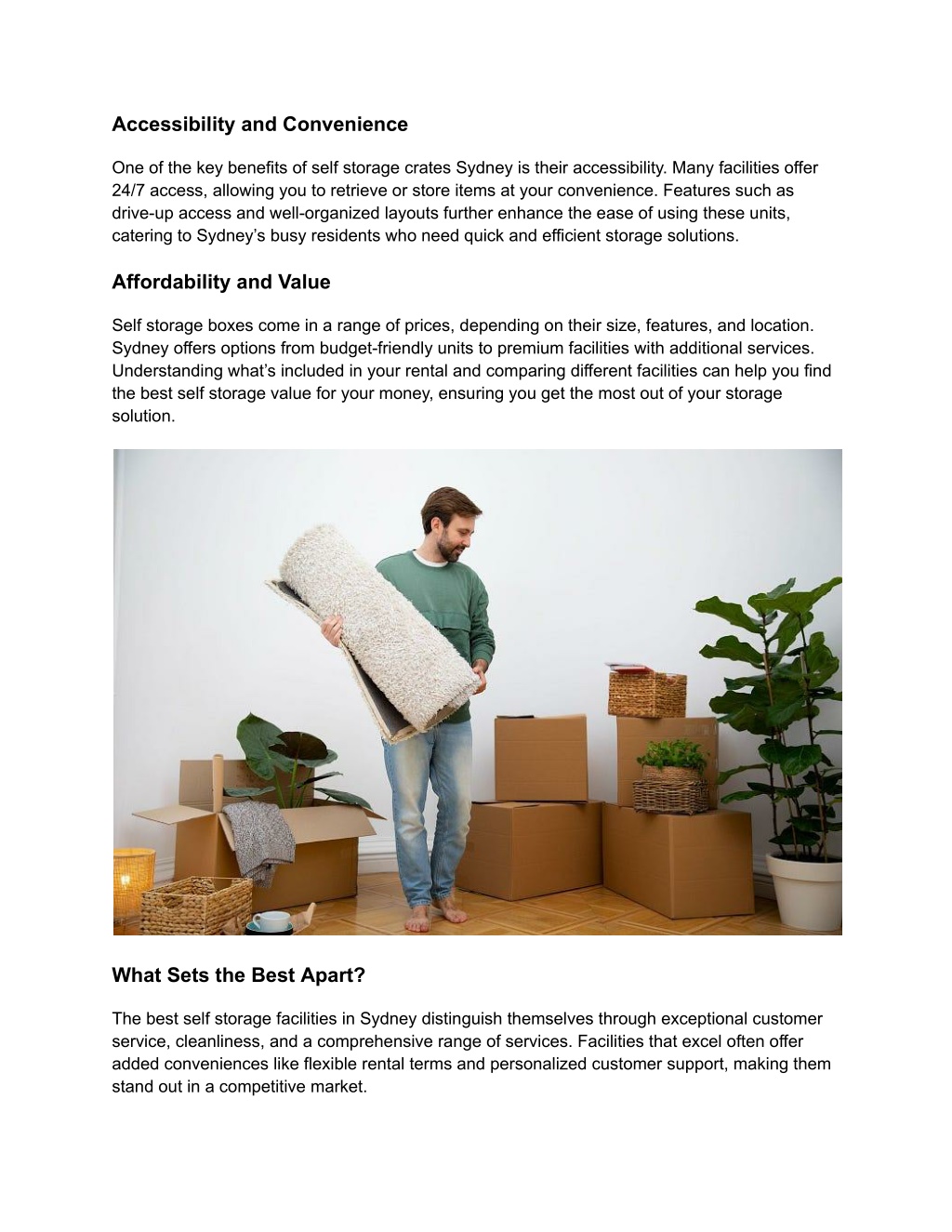 Accessibility and Convenience

One of the key benefits of self storage crates Sydney is their accessibility. Many facilities offer 24/7 access, allowing you to retrieve or store items at your convenience. Features such as drive-up access and well-organized layouts further enhance the ease of using these units, catering to Sydney's busy residents who need quick and efficient storage solutions.

Affordability and Value

Self storage boxes come in a range of prices, depending on their size, features, and location. Sydney offers options from budget-friendly units to premium facilities with additional services. Understanding what's included in your rental and comparing different facilities can help you find the best self storage value for your money, ensuring you get the most out of your storage solution.

What Sets the Best Apart?

The best self storage facilities in Sydney distinguish themselves through exceptional customer service, cleanliness, and a comprehensive range of services. Facilities that excel often offer added conveniences like flexible rental terms and personalized customer support, making them stand out in a competitive market.